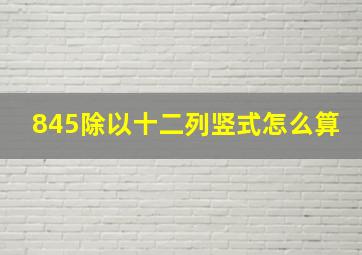 845除以十二列竖式怎么算